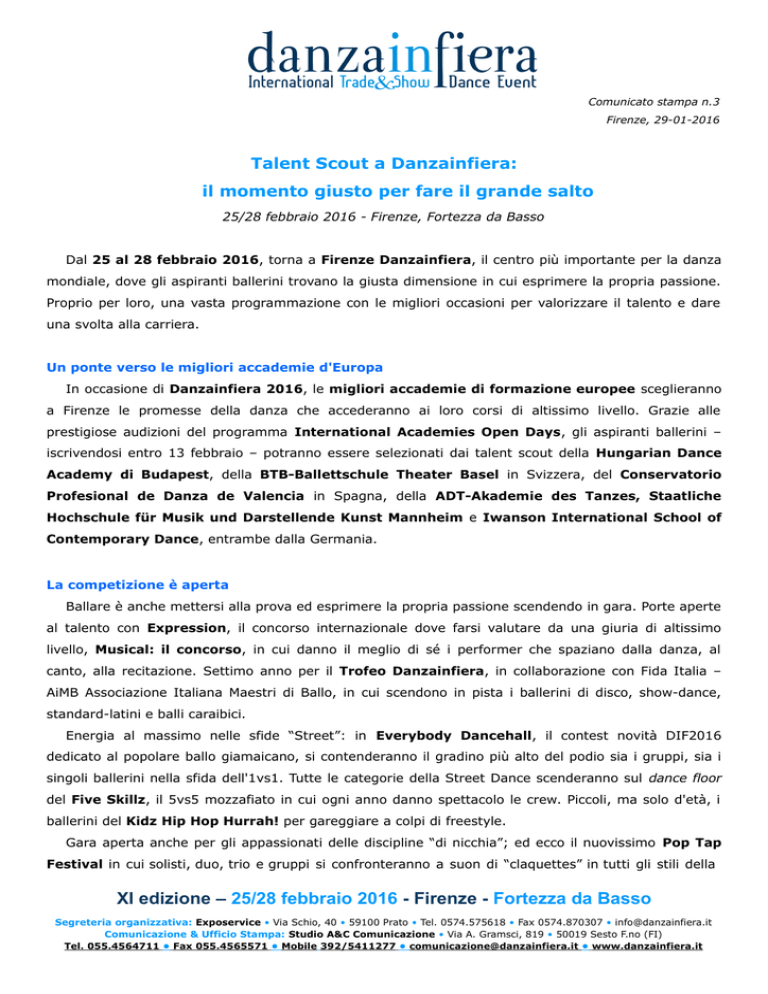 danzainfiera
International Trade&Show Dance Event

Comunicato stampa n.3
Firenze, 29-01-2016

Talent Scout a Danzainfiera:
il momento giusto per fare il grande salto

25/28 febbraio 2016 - Firenze, Fortezza da Basso

Dal 25 al 28 febbraio 2016, torna a Firenze Danzainfiera, il centro più importante per la danza mondiale, dove gli aspiranti ballerini trovano la giusta dimensione in cui esprimere la propria passione. Proprio per loro, una vasta programmazione con le migliori occasioni per valorizzare il talento e dare una svolta alla carriera.

Un ponte verso le migliori accademie d'Europa

In occasione di Danzainfiera 2016, le migliori accademie di formazione europee sceglieranno a Firenze le promesse della danza che accederanno ai loro corsi di altissimo livello. Grazie alle prestigiose audizioni del programma International Academies Open Days, gli aspiranti ballerini – iscrivendosi entro 13 febbraio – potranno essere selezionati dai talent scout della Hungarian Dance Academy di Budapest, della BTB-Ballettschule Theater Basel in Svizzera, del Conservatorio Profesional de Danza de Valencia in Spagna, della ADT-Akademie des Tanzes, Staatliche Hochschule für Musik und Darstellende Kunst Mannheim e Iwanson International School of Contemporary Dance, entrambe dalla Germania.

La competizione è aperta

Ballare è anche mettersi alla prova ed esprimere la propria passione scendendo in gara. Porte aperte al talento con Expression, il concorso internazionale dove farsi valutare da una giuria di altissimo livello, Musical: il concorso, in cui danno il meglio di sé i performer che spaziano dalla danza, al canto, alla recitazione. Settimo anno per il Trofeo Danzainfiera, in collaborazione con Fida Italia – AiMB Associazione Italiana Maestri di Ballo, in cui scendono in pista i ballerini di disco, show-dance, standard-latini e balli caraibici.

Energia al massimo nelle sfide “Street”: in Everybody Dancehall, il contest novità DIF2016 dedicato al popolare ballo giamaicano, si contenderanno il gradino più alto del podio sia i gruppi, sia i singoli ballerini nella sfida dell'1vs1. Tutte le categorie della Street Dance scenderanno sul dance floor del Five Skillz, il 5vs5 mozzafiato in cui ogni anno danno spettacolo le crew. Piccoli, ma solo d'età, i ballerini del Kidz Hip Hop Hurrah! per gareggiare a colpi di freestyle.

Gara aperta anche per gli appassionati delle discipline “di nicchia”; ed ecco il nuovissimo Pop Tap Festival in cui solisti, duo, trio e gruppi si confronteranno a suon di “claquettes” in tutti gli stili della

XI edizione – 25/28 febbraio 2016 - Firenze - Fortezza da Basso

Segreteria organizzativa: Exposervice • Via Schio, 40 • 59100 Prato • Tel. 0574.575618 • Fax 0574.870307 • info@danzainfiera.it
Comunicazione & Ufficio Stampa: Studio A&C Comunicazione • Via A. Gramsci, 819 • 50019 Sesto F.no (FI)
Tel. 055.4564711 • Fax 055.4565571 • Mobile 392/5411277 • comunicazione@danzainfiera.it • www.danzainfiera.it